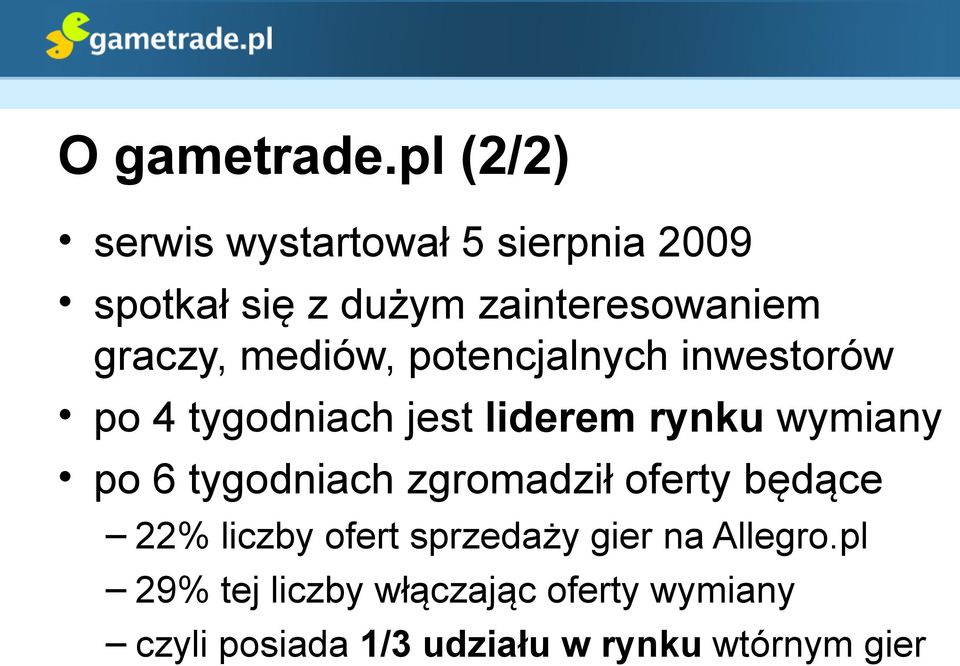 gametrade.pl

O gametrade.pl (2/2)

• serwis wystartował 5 sierpnia 2009
• spotkał się z dużym zainteresowaniem graczy, mediów, potencjalnych inwestorów
• po 4 tygodniach jest liderem rynku wymiany
• po 6 tygodniach zgromadził oferty będące
– 22% liczby ofert sprzedaży gier na Allegro.pl
– 29% tej liczby włączając oferty wymiany
– czyli posiada 1/3 udziału w rynku wtórnym gier